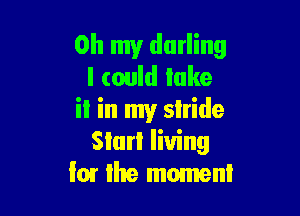 Oh my darling
I could take
it in my stride
Start living
for the moment